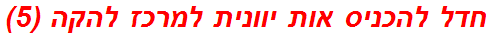 חדל להכניס אות יוונית למרכז להקה (5)